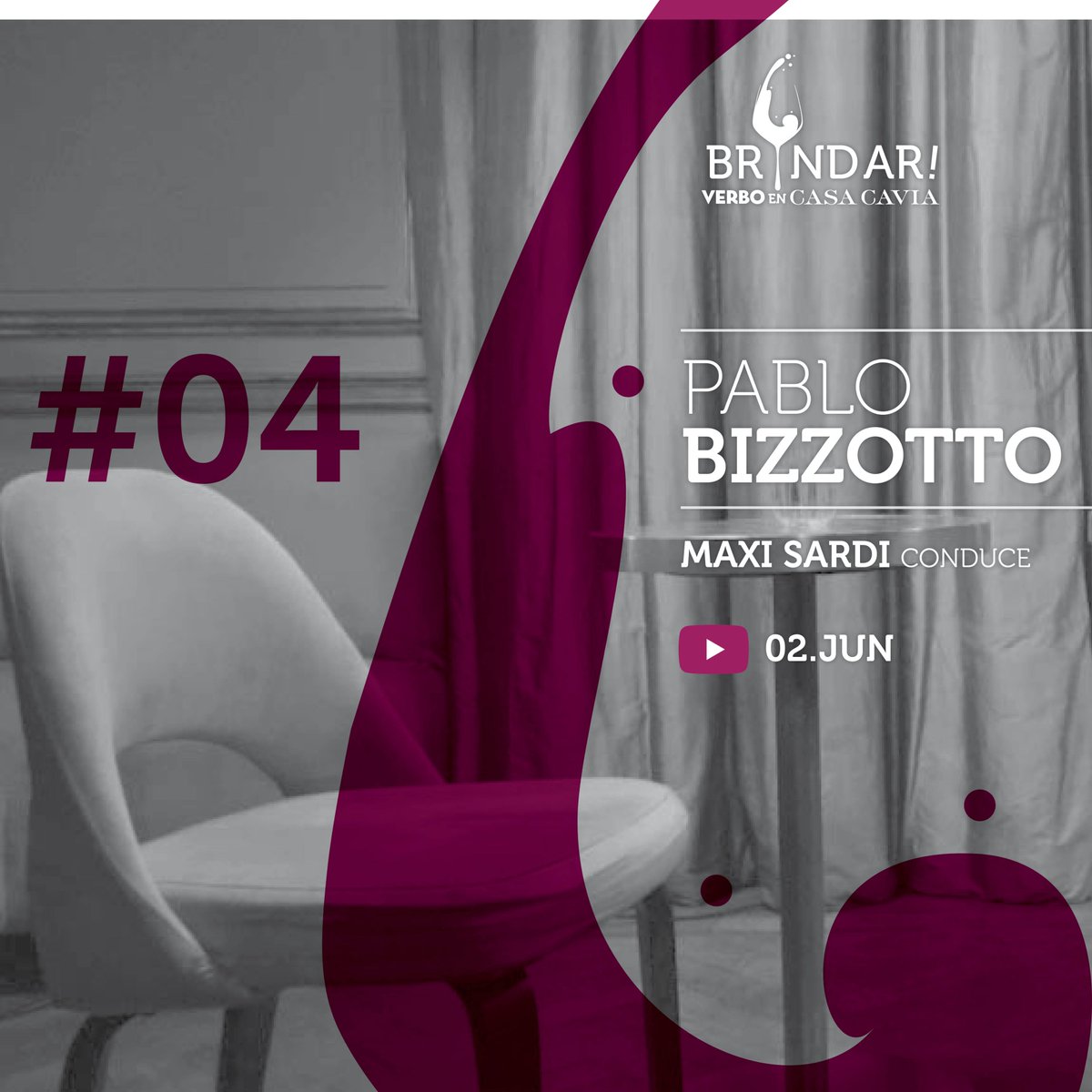 BRINDAR!
VERBO EN CASA CAVIA

#04

PABLO
BIZZOTTO

MAXI SARDI CONDUCE

02.JUN